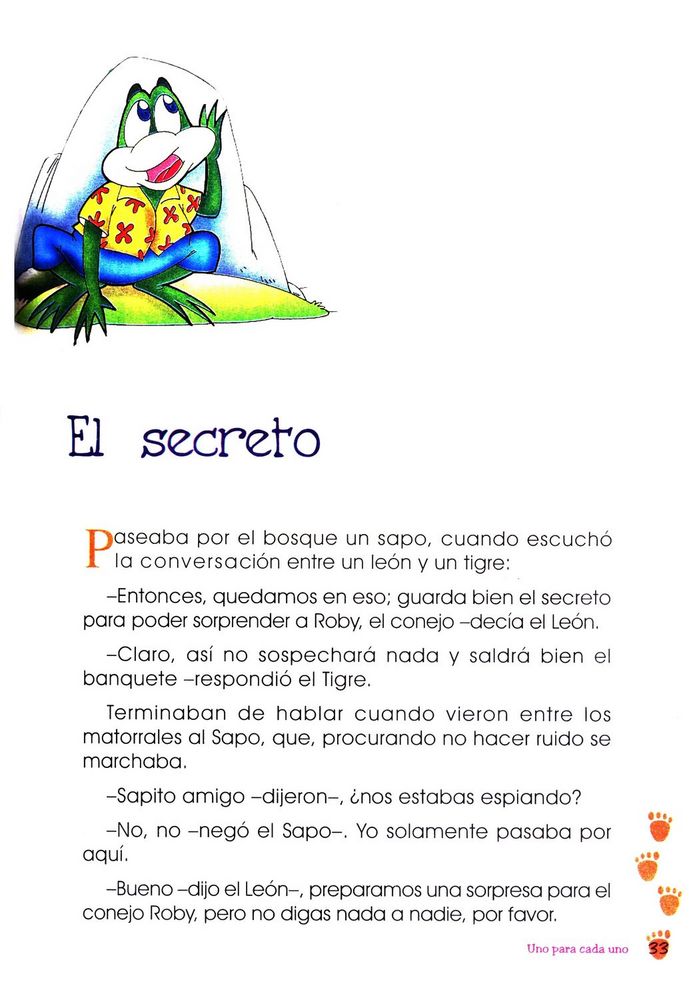 El secreto

Paseaba por el bosque un sapo, cuando escuchó la conversación entre un león y un tigre:

–Entonces, quedamos en eso; guarda bien el secreto para poder sorprender a Roby, el conejo –decía el León.

–Claro, así no sospechará nada y saldrá bien el banquete –respondió el Tigre.

Terminaban de hablar cuando vieron entre los matorrales al Sapo, que, procurando no hacer ruido se marchaba.

–Sapito amigo –dijeron–, ¿nos estabas espiando?

–No, no –negó el Sapo–. Yo solamente pasaba por aquí.

–Bueno –dijo el León–, preparamos una sorpresa para el conejo Roby, pero no digas nada a nadie, por favor.

Uno para cada uno 33